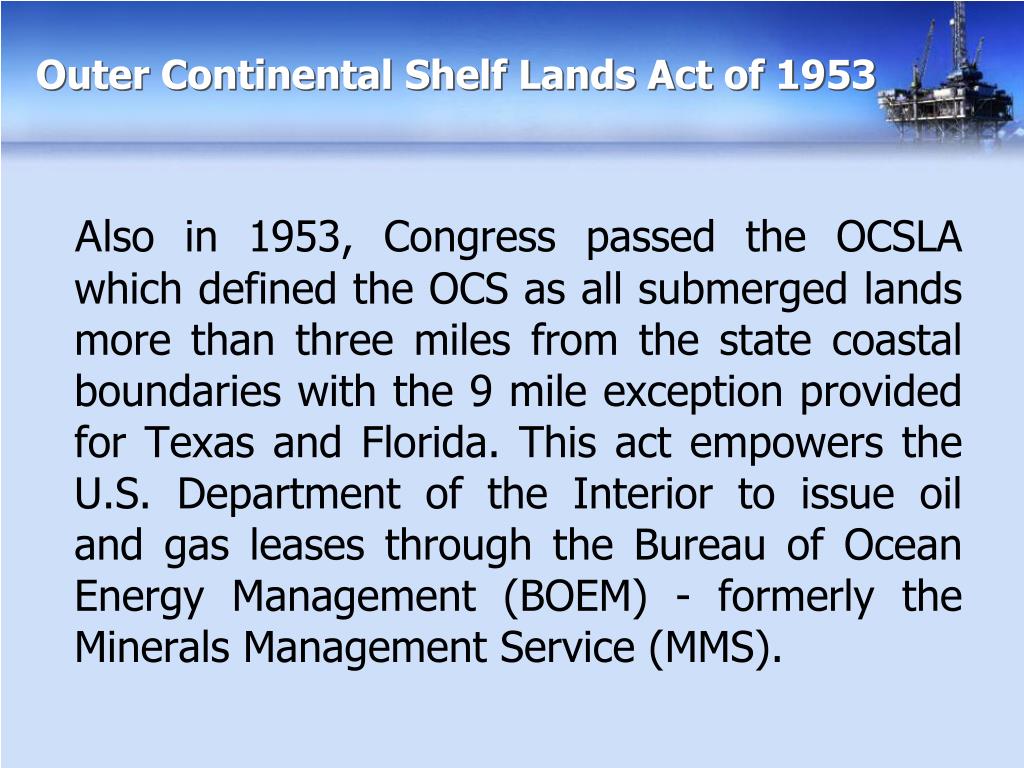 Outer Continental Shelf Lands Act of 1953

Also in 1953, Congress passed the OCSLA which defined the OCS as all submerged lands more than three miles from the state coastal boundaries with the 9 mile exception provided for Texas and Florida. This act empowers the U.S. Department of the Interior to issue oil and gas leases through the Bureau of Ocean Energy Management (BOEM) - formerly the Minerals Management Service (MMS).